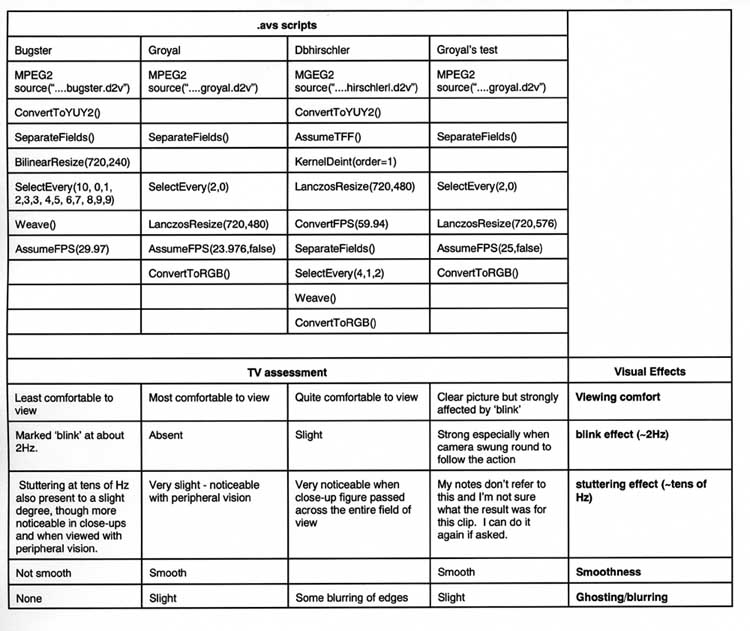 | .avs scripts | | | | |
|---|---|---|---|---|
| Bugster | Groyal | Dbhirschler | Groyal's test | |
| MPEG2 source("....bugster.d2v") | MPEG2 source("....groyal.d2v") | MGEG2 source("....hirschlerl.d2v") | MPEG2 source("....groyal.d2v") | |
| ConvertToYUY2() | | ConvertToYUY2() | | |
| SeparateFields() | SeparateFields() | AssumeTFF() | SeparateFields() | |
| BilinearResize(720,240) | | KernelDeint(order=1) | | |
| SelectEvery(10, 0,1, 2,3,3, 4,5, 6,7, 8,9,9) | SelectEvery(2,0) | LanczosResize(720,480) | SelectEvery(2,0) | |
| Weave() | LanczosResize(720,480) | ConvertFPS(59.94) | LanczosResize(720,576) | |
| AssumeFPS(29.97) | AssumeFPS(23.976,false) | SeparateFields() | AssumeFPS(25,false) | |
| | ConvertToRGB() | SelectEvery(4,1,2) | ConvertToRGB() | |
| | | Weave() | | |
| | | ConvertToRGB() | | |
| | | | | |
| TV assessment | | | | Visual Effects |
| Least comfortable to view | Most comfortable to view | Quite comfortable to view | Clear picture but strongly affected by 'blink' | Viewing comfort |
| Marked 'blink' at about 2Hz. | Absent | Slight | Strong especially when camera swung round to follow the action | blink effect (~2Hz) |
| Stuttering at tens of Hz also present to a slight degree, though more noticeable in close-ups and when viewed with peripheral vision. | Very slight - noticeable with peripheral vision | Very noticeable when close-up figure passed across the entire field of view | My notes don't refer to this and I'm not sure what the result was for this clip. I can do it again if asked. | stuttering effect (~tens of Hz) |
| Not smooth | Smooth | | Smooth | Smoothness |
| None | Slight | Some blurring of edges | Slight | Ghosting/blurring |